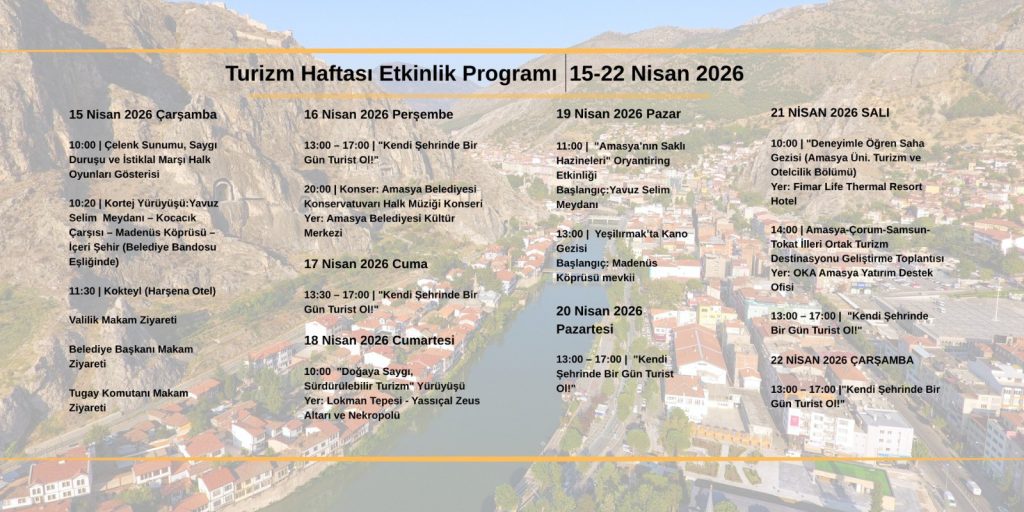 Turizm Haftası Etkinlik Programı | 15-22 Nisan 2026

15 Nisan 2026 Çarşamba

10:00 | Çelenk Sunumu, Saygı Duruşu ve İstiklal Marşı Halk Oyunları Gösterisi

10:20 | Kortej Yürüyüşü:Yavuz Selim Meydanı – Kocacık Çarşısı – Madenüs Köprüsü – İçeri Şehir (Belediye Bandosu Eşliğinde)

11:30 | Kokteyl (Harşena Otel)

Valilik Makam Ziyareti

Belediye Başkanı Makam Ziyareti

Tugay Komutanı Makam Ziyareti

16 Nisan 2026 Perşembe

13:00 – 17:00 | "Kendi Şehrinde Bir Gün Turist Ol!"

20:00 | Konser: Amasya Belediyesi Konservatuvarı Halk Müziği Konseri Yer: Amasya Belediyesi Kültür Merkezi

17 Nisan 2026 Cuma

13:30 – 17:00 | "Kendi Şehrinde Bir Gün Turist Ol!"

18 Nisan 2026 Cumartesi

10:00 "Doğaya Saygı, Sürdürülebilir Turizm" Yürüyüşü Yer: Lokman Tepesi - Yassıçal Zeus Altarı ve Nekropolü

19 Nisan 2026 Pazar

11:00 | "Amasya'nın Saklı Hazineleri" Oryantiring Etkinliği Başlangıç:Yavuz Selim Meydanı

13:00 | Yeşilırmak'ta Kano Gezisi Başlangıç: Madenüs Köprüsü mevkii

20 Nisan 2026 Pazartesi

13:00 – 17:00 | "Kendi Şehrinde Bir Gün Turist Ol!"

21 NİSAN 2026 SALI

10:00 | "Deneyimle Öğren Saha Gezisi (Amasya Üni. Turizm ve Otelcilik Bölümü) Yer: Fimar Life Thermal Resort Hotel

14:00 | Amasya-Çorum-Samsun-Tokat İlleri Ortak Turizm Destinasyonu Geliştirme Toplantısı Yer: OKA Amasya Yatırım Destek Ofisi

13:00 – 17:00 | "Kendi Şehrinde Bir Gün Turist Ol!"

22 NİSAN 2026 ÇARŞAMBA

13:00 – 17:00 |"Kendi Şehrinde Bir Gün Turist Ol!"